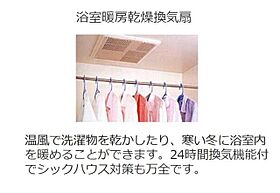 浴室暖房乾燥換気扇

温風で洗濯物を乾かしたり、寒い冬に浴室内を暖めることができます。24時間換気機能付でシックハウス対策も万全です。